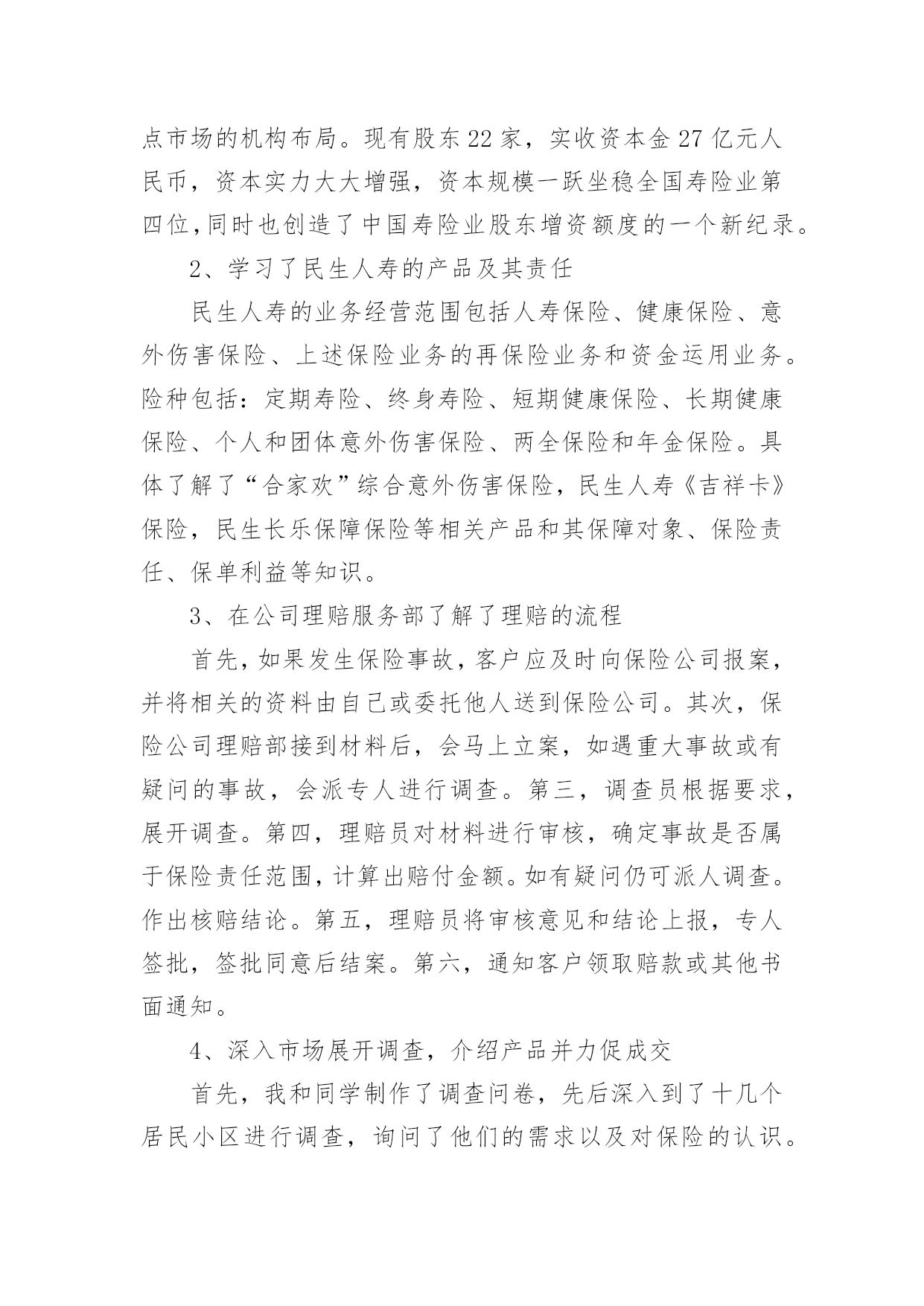 点市场的机构布局。现有股东22家，实收资本金27亿元人民币，资本实力大大增强，资本规模一跃坐稳全国寿险业第四位，同时也创造了中国寿险业股东增资额度的一个新纪录。

2、学习了民生人寿的产品及其责任

民生人寿的业务经营范围包括人寿保险、健康保险、意外伤害保险、上述保险业务的再保险业务和资金运用业务。险种包括：定期寿险、终身寿险、短期健康保险、长期健康保险、个人和团体意外伤害保险、两全保险和年金保险。具体了解了“合家欢”综合意外伤害保险，民生人寿《吉祥卡》保险，民生长乐保障保险等相关产品和其保障对象、保险责任、保单利益等知识。

3、在公司理赔服务部了解了理赔的流程

首先，如果发生保险事故，客户应及时向保险公司报案，并将相关的资料由自己或委托他人送到保险公司。其次，保险公司理赔部接到材料后，会马上立案，如遇重大事故或有疑问的事故，会派专人进行调查。第三，调查员根据要求，展开调查。第四，理赔员对材料进行审核，确定事故是否属于保险责任范围，计算出赔付金额。如有疑问仍可派人调查。作出核赔结论。第五，理赔员将审核意见和结论上报，专人签批，签批同意后结案。第六，通知客户领取赔款或其他书面通知。

4、深入市场展开调查，介绍产品并力促成交

首先，我和同学制作了调查问卷，先后深入到了十几个居民小区进行调查，询问了他们的需求以及对保险的认识。